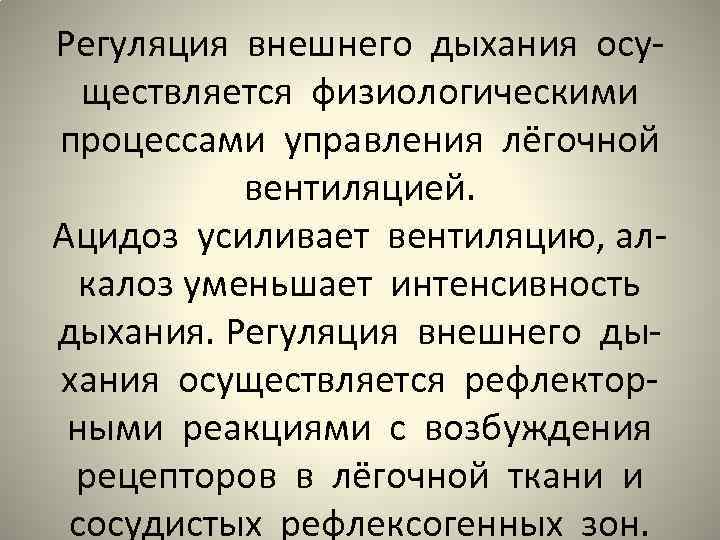 Регуляция внешнего дыхания осуществляется физиологическими процессами управления лёгочной вентиляцией.
Ацидоз усиливает вентиляцию, алкалоз уменьшает интенсивность дыхания. Регуляция внешнего дыхания осуществляется рефлекторными реакциями с возбуждения рецепторов в лёгочной ткани и сосудистых рефлексогенных зон.